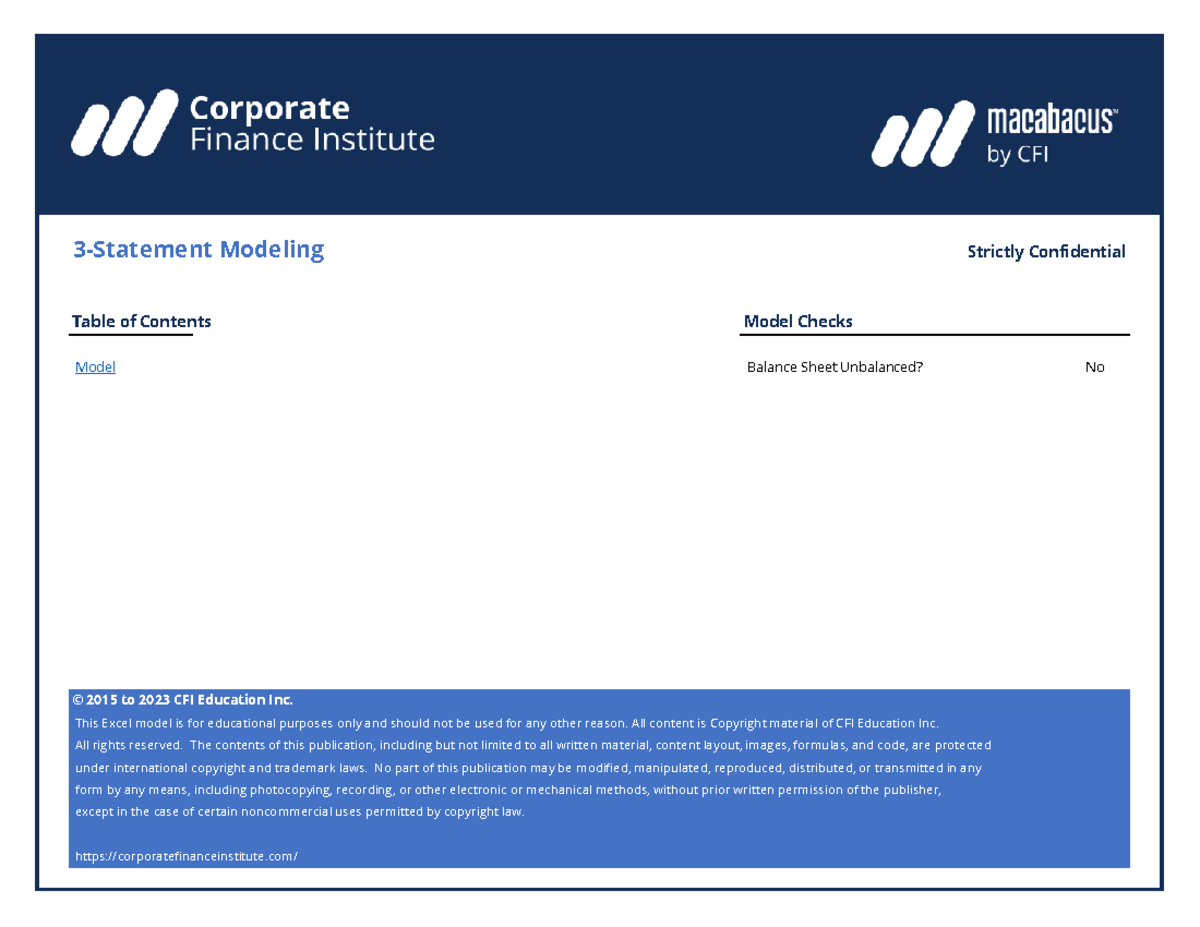 Corporate Finance Institute

macabacus™ by CFI

3-Statement Modeling

Strictly Confidential

Table of Contents

Model

Model Checks

Balance Sheet Unbalanced? No

© 2015 to 2023 CFI Education Inc.

This Excel model is for educational purposes only and should not be used for any other reason. All content is Copyright material of CFI Education Inc. All rights reserved. The contents of this publication, including but not limited to all written material, content layout, images, formulas, and code, are protected under international copyright and trademark laws. No part of this publication may be modified, manipulated, reproduced, distributed, or transmitted in any form by any means, including photocopying, recording, or other electronic or mechanical methods, without prior written permission of the publisher, except in the case of certain noncommercial uses permitted by copyright law.

https://corporatefinanceinstitute.com/